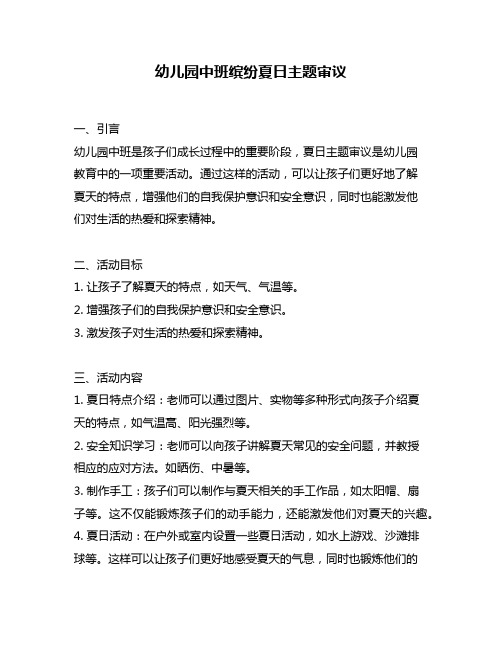 幼儿园中班缤纷夏日主题审议

一、引言

幼儿园中班是孩子们成长过程中的重要阶段，夏日主题审议是幼儿园教育中的一项重要活动。通过这样的活动，可以让孩子们更好地了解夏天的特点，增强他们的自我保护意识和安全意识，同时也能激发他们对生活的热爱和探索精神。

二、活动目标

1. 让孩子了解夏天的特点，如天气、气温等。

2. 增强孩子们的自我保护意识和安全意识。

3. 激发孩子对生活的热爱和探索精神。

三、活动内容

1. 夏日特点介绍：老师可以通过图片、实物等多种形式向孩子介绍夏天的特点，如气温高、阳光强烈等。

2. 安全知识学习：老师可以向孩子讲解夏天常见的安全问题，并教授相应的应对方法。如晒伤、中暑等。

3. 制作手工：孩子们可以制作与夏天相关的手工作品，如太阳帽、扇子等。这不仅能锻炼孩子们的动手能力，还能激发他们对夏天的兴趣。

4. 夏日活动：在户外或室内设置一些夏日活动，如水上游戏、沙滩排球等。这样可以让孩子们更好地感受夏天的气息，同时也锻炼他们的